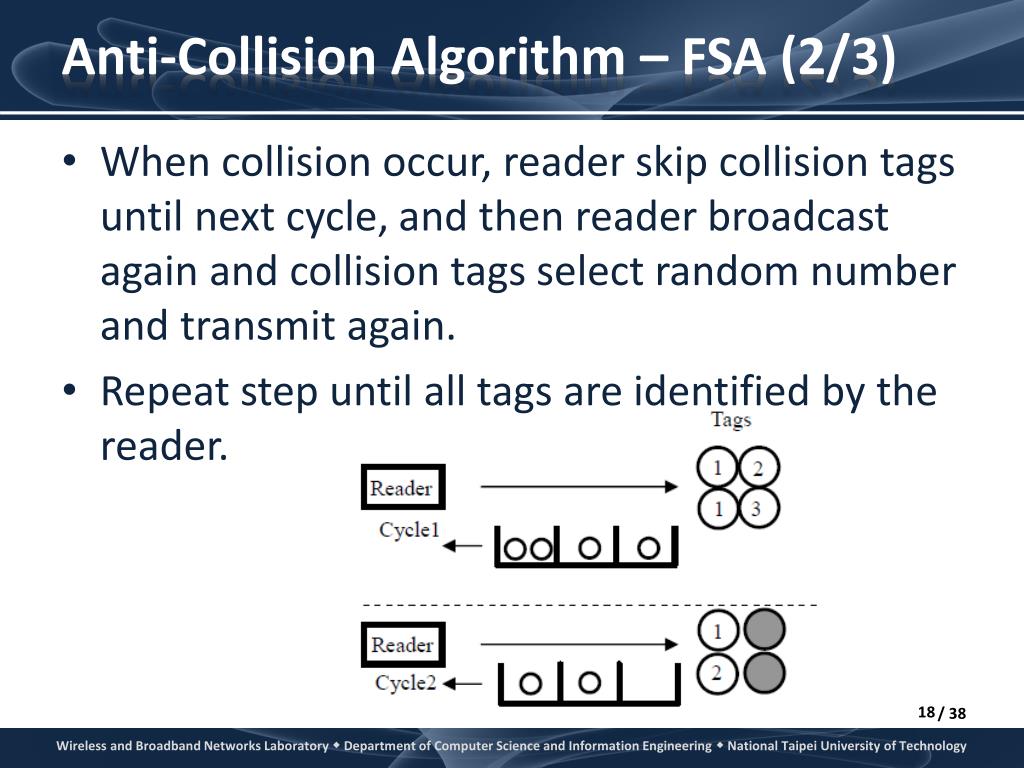 Anti-Collision Algorithm – FSA (2/3)

• When collision occur, reader skip collision tags until next cycle, and then reader broadcast again and collision tags select random number and transmit again.

• Repeat step until all tags are identified by the reader.

Tags

Reader

1 2
1 3

Cycle1

Reader

1
2

Cycle2

18 / 38

Wireless and Broadband Networks Laboratory ◆ Department of Computer Science and Information Engineering ◆ National Taipei University of Technology